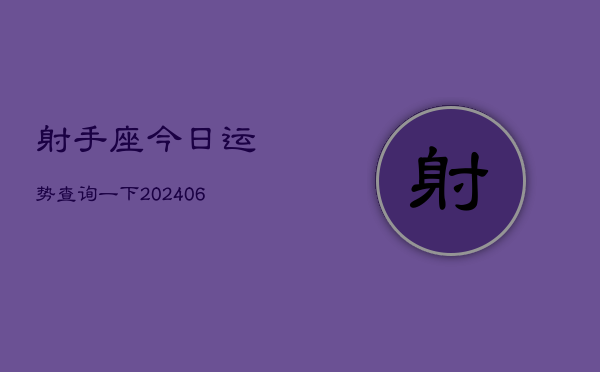 射手座今日运

势查询一下202406

射